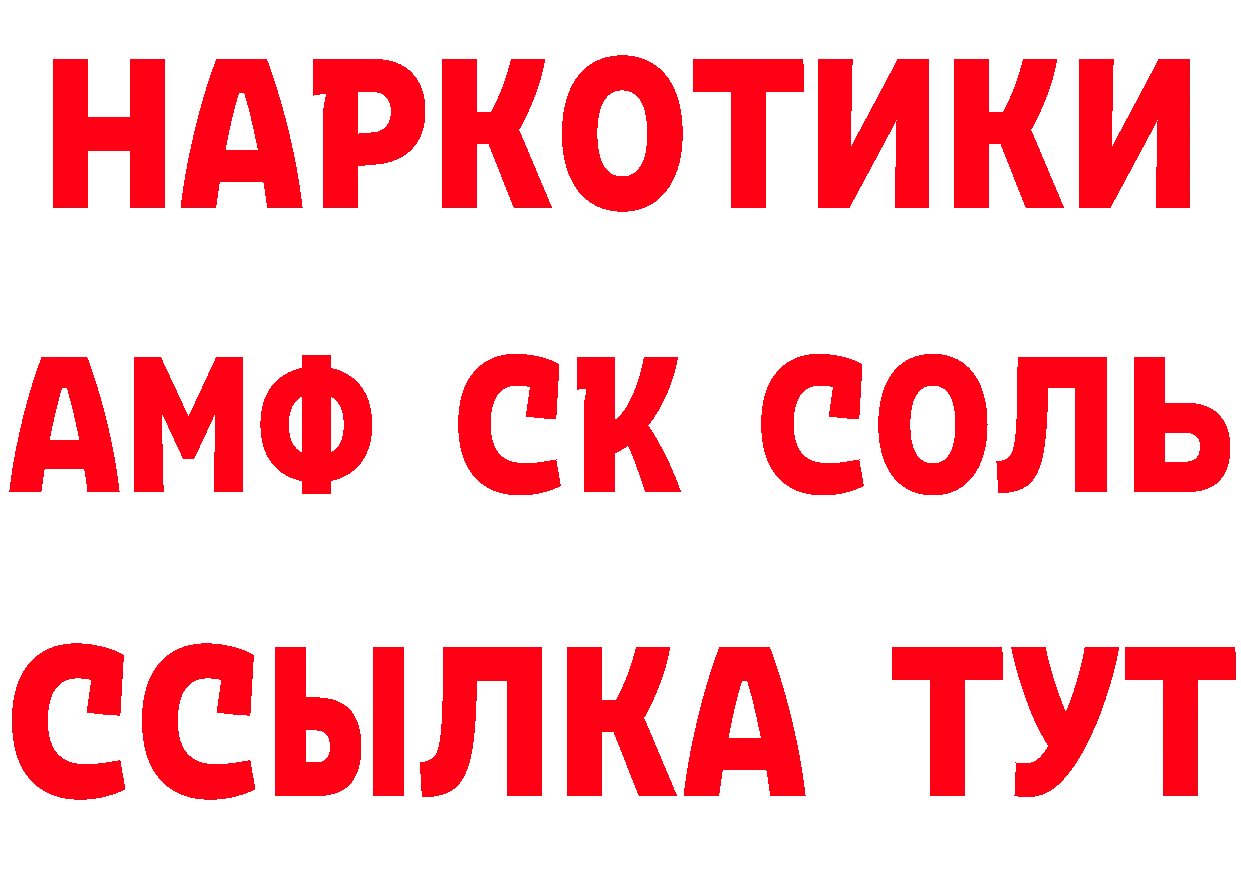 НАРКОТИКИ

АМФ СК СОЛЬ

ССЫЛКА ТУТ